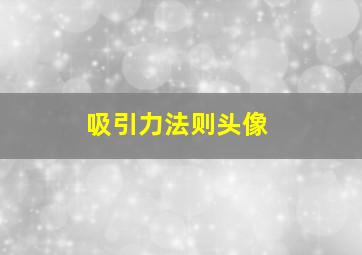 吸引力法则头像